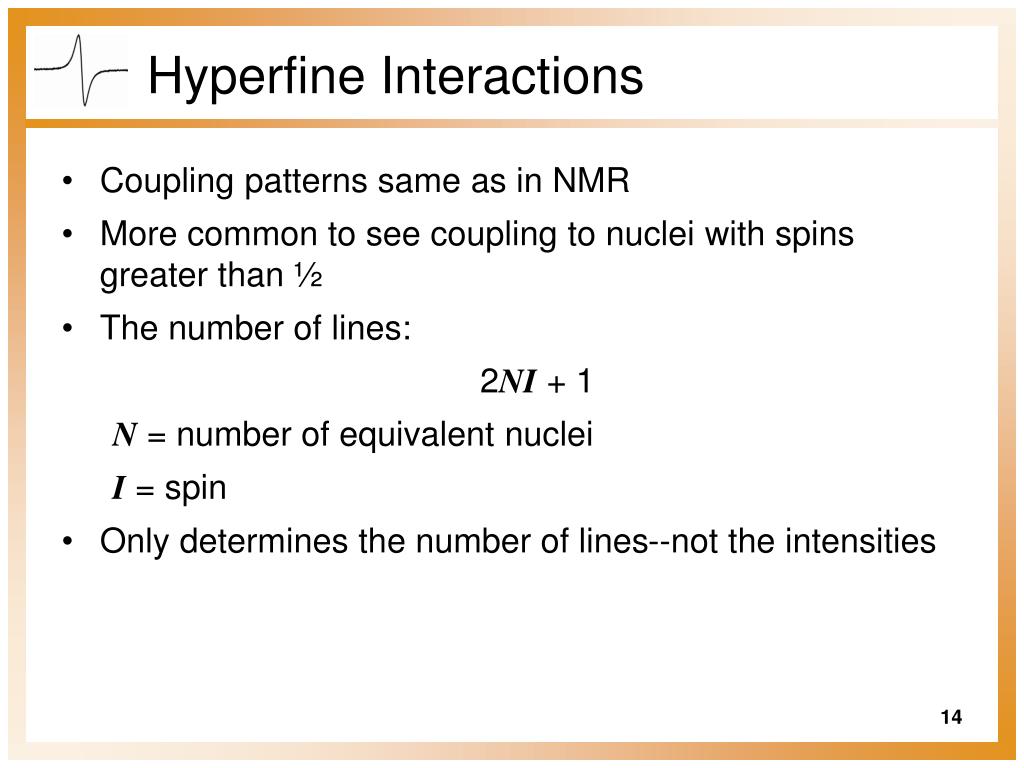 Hyperfine Interactions

• Coupling patterns same as in NMR

• More common to see coupling to nuclei with spins greater than ½

• The number of lines:

$2NI + 1$

$N$ = number of equivalent nuclei

$I$ = spin

• Only determines the number of lines--not the intensities

14